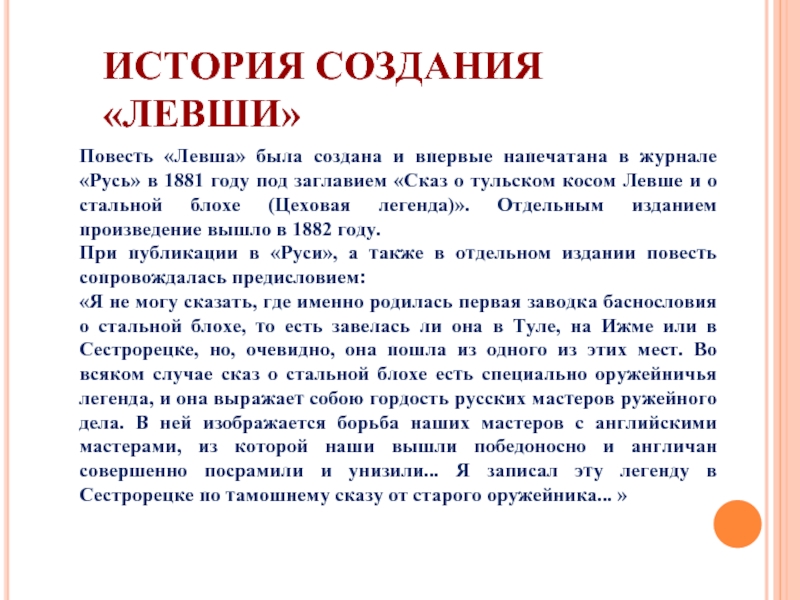 ИСТОРИЯ СОЗДАНИЯ «ЛЕВШИ»

Повесть «Левша» была создана и впервые напечатана в журнале «Русь» в 1881 году под заглавием «Сказ о тульском косом Левше и о стальной блохе (Цеховая легенда)». Отдельным изданием произведение вышло в 1882 году.

При публикации в «Руси», а также в отдельном издании повесть сопровождалась предисловием:

«Я не могу сказать, где именно родилась первая заводка баснословия о стальной блохе, то есть завелась ли она в Туле, на Ижме или в Сестрорецке, но, очевидно, она пошла из одного из этих мест. Во всяком случае сказ о стальной блохе есть специально оружейничья легенда, и она выражает собою гордость русских мастеров ружейного дела. В ней изображается борьба наших мастеров с английскими мастерами, из которой наши вышли победоносно и англичан совершенно посрамили и унизили... Я записал эту легенду в Сестрорецке по тамошнему сказу от старого оружейника... »